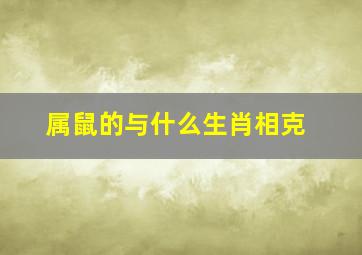 属鼠的与什么生肖相克